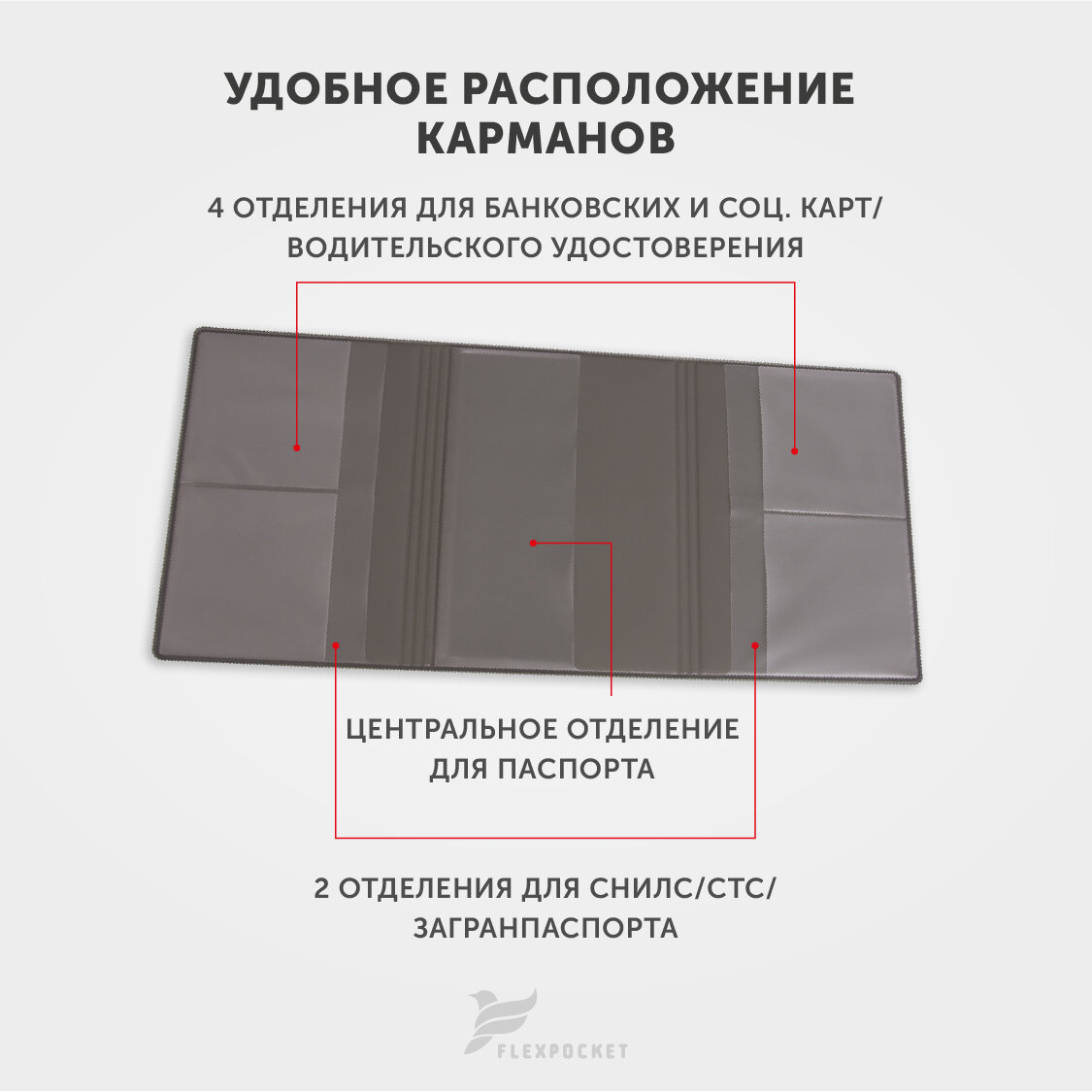 УДОБНОЕ РАСПОЛОЖЕНИЕ КАРМАНОВ

4 ОТДЕЛЕНИЯ ДЛЯ БАНКОВСКИХ И СОЦ. КАРТ/ ВОДИТЕЛЬСКОГО УДОСТОВЕРЕНИЯ

ЦЕНТРАЛЬНОЕ ОТДЕЛЕНИЕ ДЛЯ ПАСПОРТА

2 ОТДЕЛЕНИЯ ДЛЯ СНИЛС/СТС/ ЗАГРАНПАСПОРТА

FLEXPOCKET